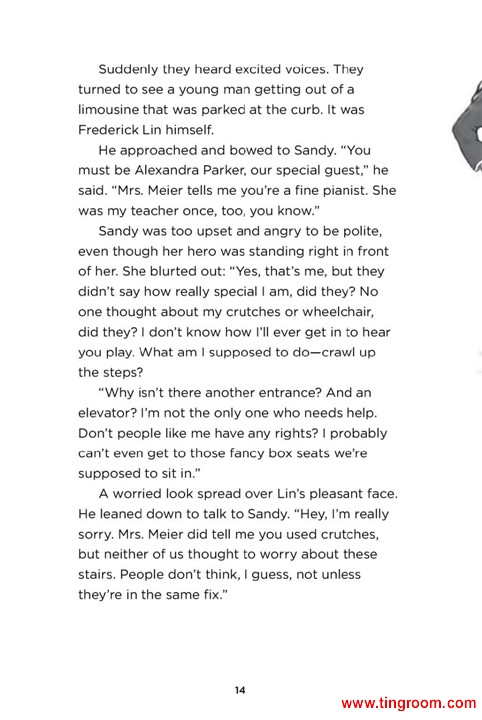 Suddenly they heard excited voices. They turned to see a young man getting out of a limousine that was parked at the curb. It was Frederick Lin himself.

He approached and bowed to Sandy. "You must be Alexandra Parker, our special guest," he said. "Mrs. Meier tells me you're a fine pianist. She was my teacher once, too, you know."

Sandy was too upset and angry to be polite, even though her hero was standing right in front of her. She blurted out: "Yes, that's me, but they didn't say how really special I am, did they? No one thought about my crutches or wheelchair, did they? I don't know how I'll ever get in to hear you play. What am I supposed to do—crawl up the steps?

"Why isn't there another entrance? And an elevator? I'm not the only one who needs help. Don't people like me have any rights? I probably can't even get to those fancy box seats we're supposed to sit in."

A worried look spread over Lin's pleasant face. He leaned down to talk to Sandy. "Hey, I'm really sorry. Mrs. Meier did tell me you used crutches, but neither of us thought to worry about these stairs. People don't think, I guess, not unless they're in the same fix."

14

www.tingroom.com